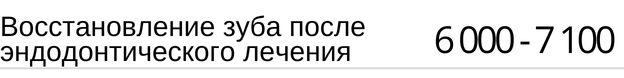 Восстановление зуба после эндодонтического лечения 6 000 - 7 100